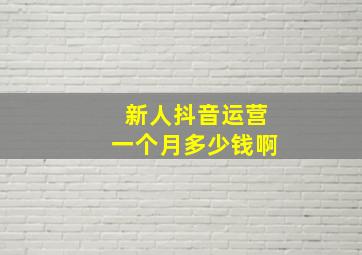 新人抖音运营
一个月多少钱啊